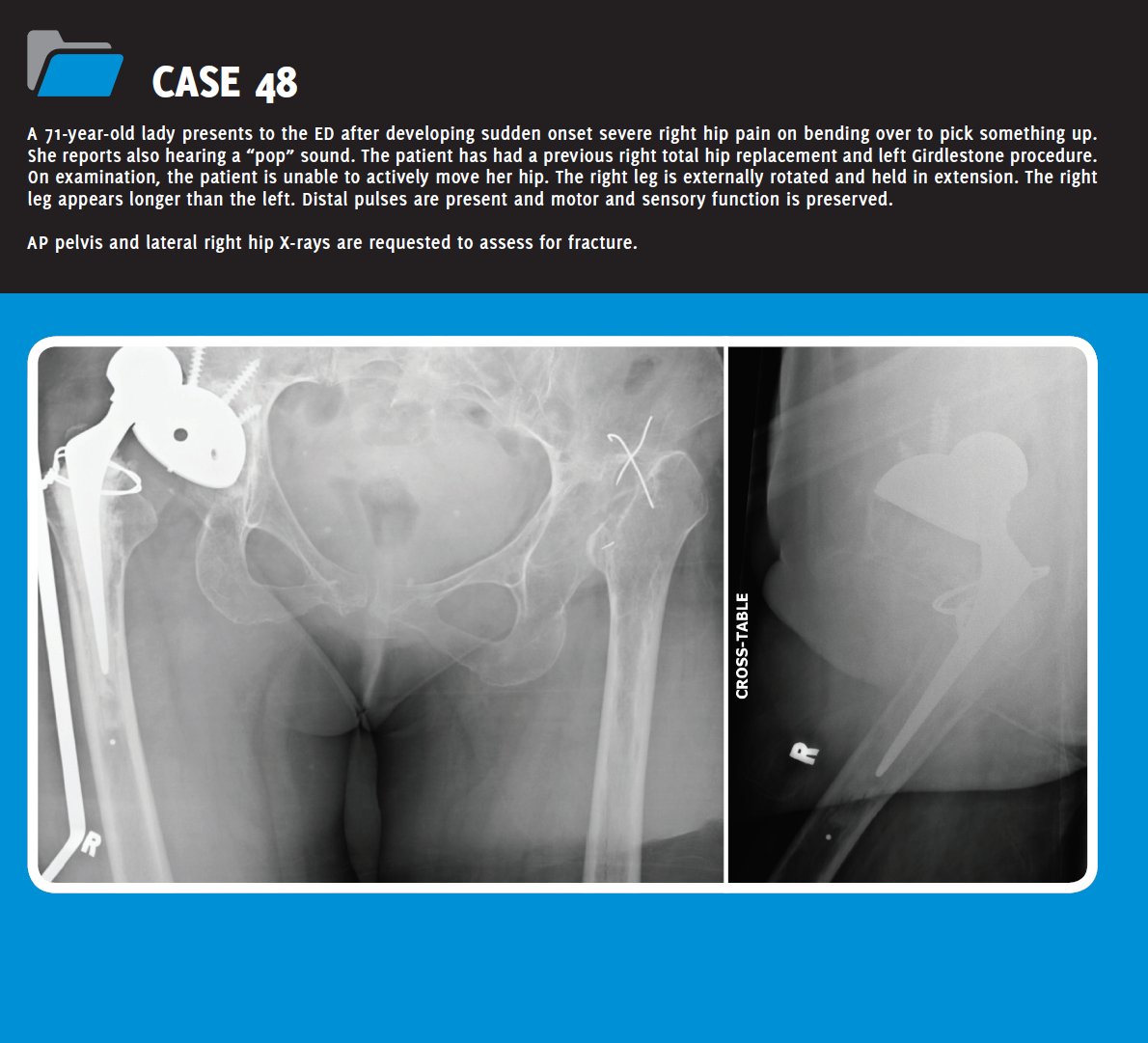 CASE 48

A 71-year-old lady presents to the ED after developing sudden onset severe right hip pain on bending over to pick something up. She reports also hearing a "pop" sound. The patient has had a previous right total hip replacement and left Girdlestone procedure. On examination, the patient is unable to actively move her hip. The right leg is externally rotated and held in extension. The right leg appears longer than the left. Distal pulses are present and motor and sensory function is preserved.

AP pelvis and lateral right hip X-rays are requested to assess for fracture.

R

CROSS-TABLE

R